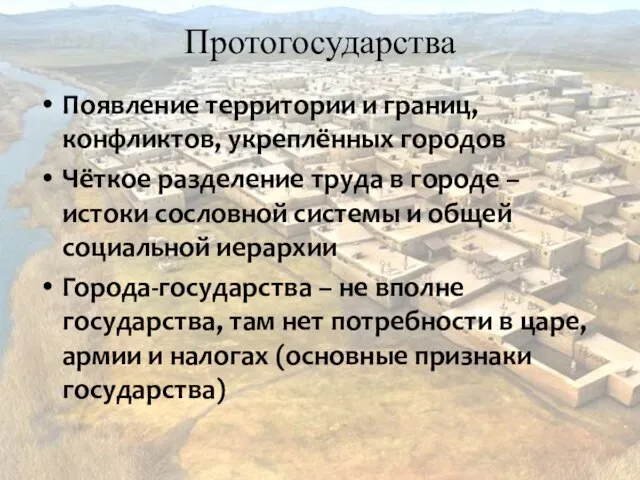 Протогосударства

• Появление территории и границ, конфликтов, укреплённых городов
• Чёткое разделение труда в городе – истоки сословной системы и общей социальной иерархии
• Города-государства – не вполне государства, там нет потребности в царе, армии и налогах (основные признаки государства)